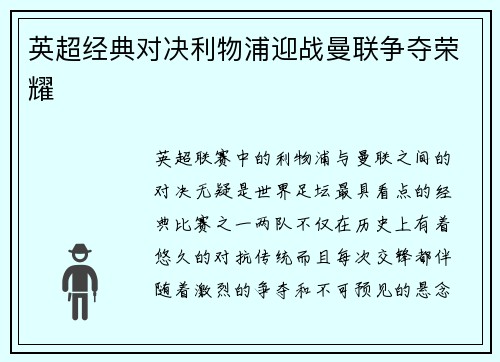 英超经典对决利物浦迎战曼联争夺荣耀

英超联赛中的利物浦与曼联之间的对决无疑是世界足坛最具看点的经典比赛之一两队不仅在历史上有着悠久的对抗传统而且每次交锋都伴随着激烈的争夺和不可预见的悬念